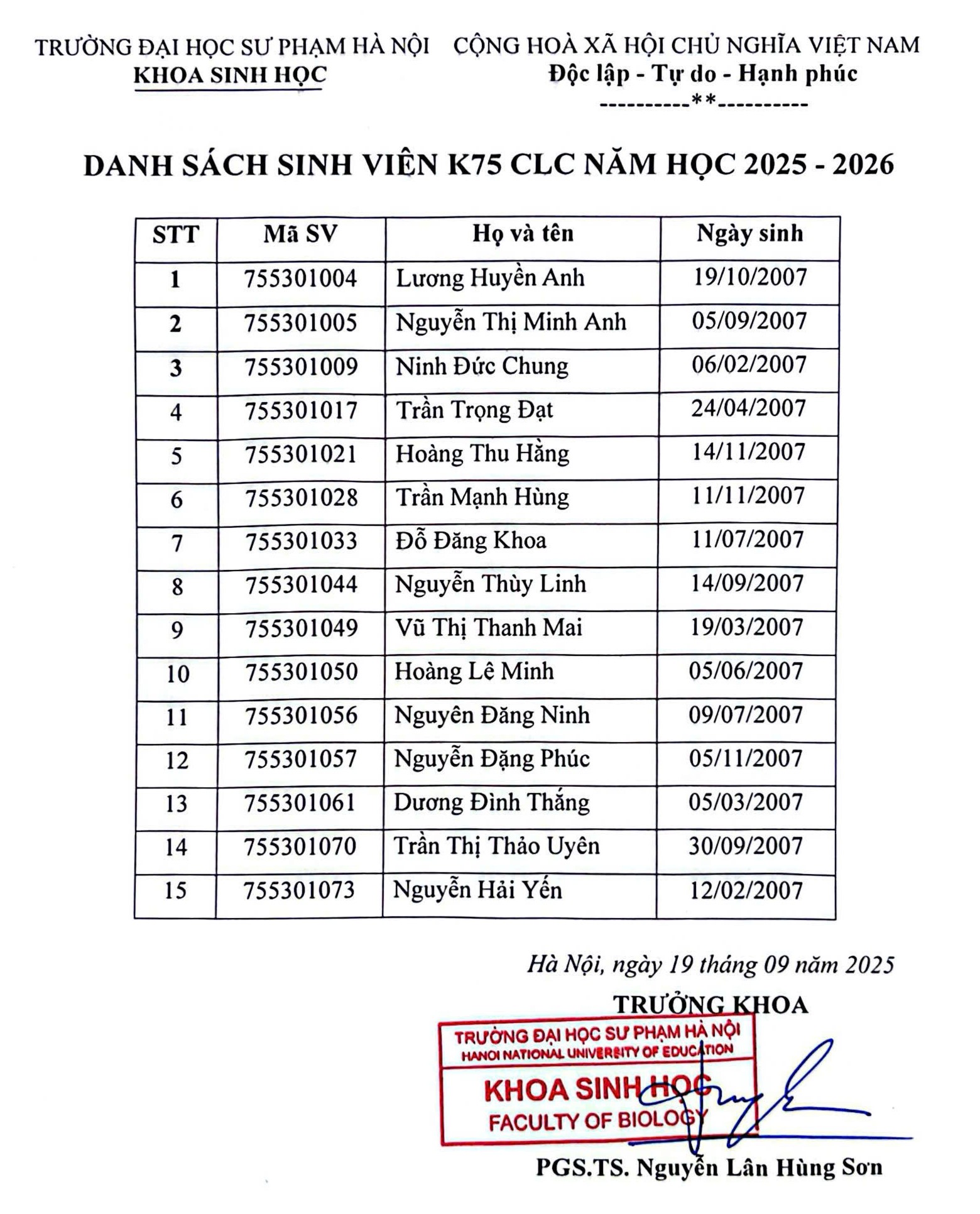 TRƯỜNG ĐẠI HỌC SƯ PHẠM HÀ NỘI
KHOA SINH HỌC

CỘNG HOÀ XÃ HỘI CHỦ NGHĨA VIỆT NAM
Độc lập - Tự do - Hạnh phúc
----------**----------

DANH SÁCH SINH VIÊN K75 CLC NĂM HỌC 2025 - 2026

| STT | Mã SV | Họ và tên | Ngày sinh |
|---|---|---|---|
| 1 | 755301004 | Lương Huyền Anh | 19/10/2007 |
| 2 | 755301005 | Nguyễn Thị Minh Anh | 05/09/2007 |
| 3 | 755301009 | Ninh Đức Chung | 06/02/2007 |
| 4 | 755301017 | Trần Trọng Đạt | 24/04/2007 |
| 5 | 755301021 | Hoàng Thu Hằng | 14/11/2007 |
| 6 | 755301028 | Trần Mạnh Hùng | 11/11/2007 |
| 7 | 755301033 | Đỗ Đăng Khoa | 11/07/2007 |
| 8 | 755301044 | Nguyễn Thùy Linh | 14/09/2007 |
| 9 | 755301049 | Vũ Thị Thanh Mai | 19/03/2007 |
| 10 | 755301050 | Hoàng Lê Minh | 05/06/2007 |
| 11 | 755301056 | Nguyên Đăng Ninh | 09/07/2007 |
| 12 | 755301057 | Nguyễn Đặng Phúc | 05/11/2007 |
| 13 | 755301061 | Dương Đình Thắng | 05/03/2007 |
| 14 | 755301070 | Trần Thị Thảo Uyên | 30/09/2007 |
| 15 | 755301073 | Nguyễn Hải Yến | 12/02/2007 |

Hà Nội, ngày 19 tháng 09 năm 2025
TRƯỞNG KHOA

TRƯỜNG ĐẠI HỌC SƯ PHẠM HÀ NỘI
HANOI NATIONAL UNIVERSITY OF EDUCATION
KHOA SINH HỌC
FACULTY OF BIOLOGY

PGS.TS. Nguyễn Lân Hùng Sơn